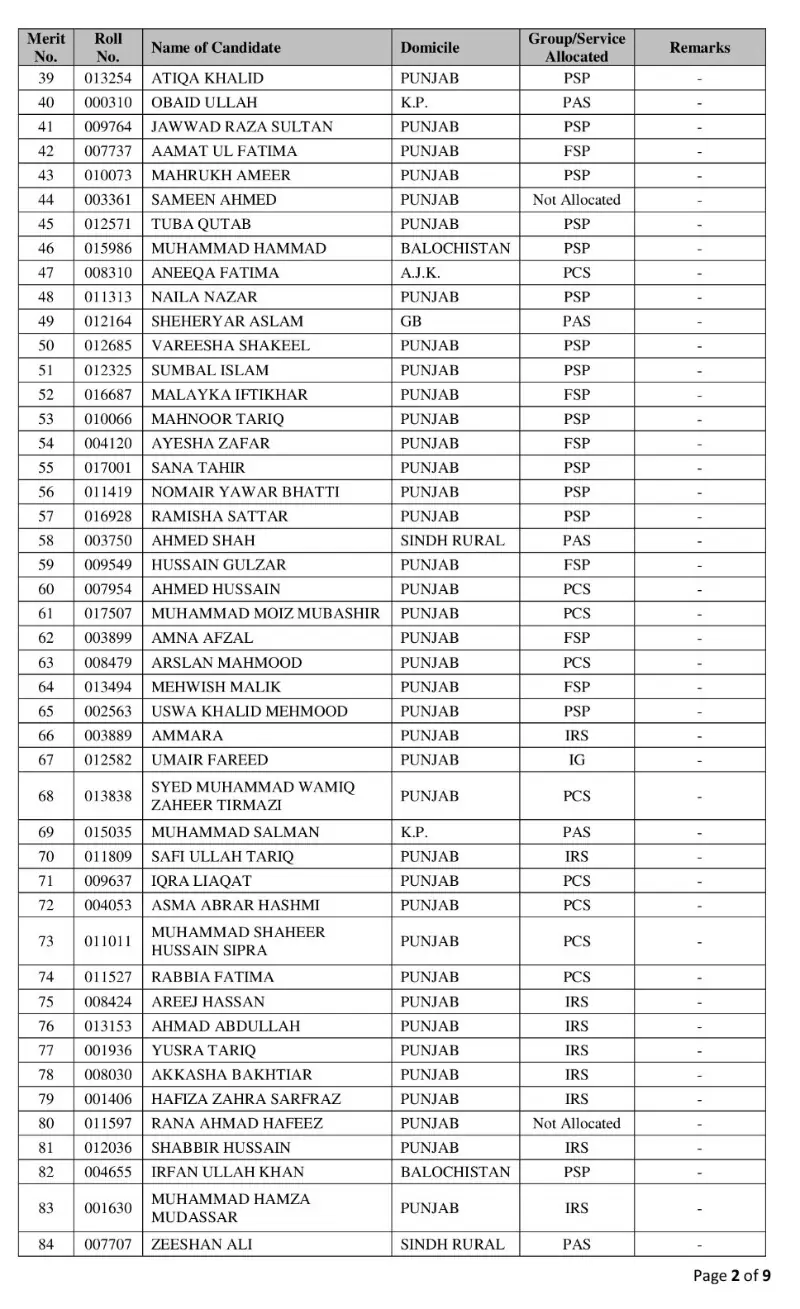 | Merit No. | Roll No. | Name of Candidate | Domicile | Group/Service Allocated | Remarks |
|---|---|---|---|---|---|
| 39 | 013254 | ATIQA KHALID | PUNJAB | PSP | - |
| 40 | 000310 | OBAID ULLAH | K.P. | PAS | - |
| 41 | 009764 | JAWWAD RAZA SULTAN | PUNJAB | PSP | - |
| 42 | 007737 | AAMAT UL FATIMA | PUNJAB | FSP | - |
| 43 | 010073 | MAHRUKH AMEER | PUNJAB | PSP | - |
| 44 | 003361 | SAMEEN AHMED | PUNJAB | Not Allocated | - |
| 45 | 012571 | TUBA QUTAB | PUNJAB | PSP | - |
| 46 | 015986 | MUHAMMAD HAMMAD | BALOCHISTAN | PSP | - |
| 47 | 008310 | ANEEQA FATIMA | A.J.K. | PCS | - |
| 48 | 011313 | NAILA NAZAR | PUNJAB | PSP | - |
| 49 | 012164 | SHEHERYAR ASLAM | GB | PAS | - |
| 50 | 012685 | VAREESHA SHAKEEL | PUNJAB | PSP | - |
| 51 | 012325 | SUMBAL ISLAM | PUNJAB | PSP | - |
| 52 | 016687 | MALAYKA IFTIKHAR | PUNJAB | FSP | - |
| 53 | 010066 | MAHNOOR TARIQ | PUNJAB | PSP | - |
| 54 | 004120 | AYESHA ZAFAR | PUNJAB | FSP | - |
| 55 | 017001 | SANA TAHIR | PUNJAB | PSP | - |
| 56 | 011419 | NOMAIR YAWAR BHATTI | PUNJAB | PSP | - |
| 57 | 016928 | RAMISHA SATTAR | PUNJAB | PSP | - |
| 58 | 003750 | AHMED SHAH | SINDH RURAL | PAS | - |
| 59 | 009549 | HUSSAIN GULZAR | PUNJAB | FSP | - |
| 60 | 007954 | AHMED HUSSAIN | PUNJAB | PCS | - |
| 61 | 017507 | MUHAMMAD MOIZ MUBASHIR | PUNJAB | PCS | - |
| 62 | 003899 | AMNA AFZAL | PUNJAB | FSP | - |
| 63 | 008479 | ARSLAN MAHMOOD | PUNJAB | PCS | - |
| 64 | 013494 | MEHWISH MALIK | PUNJAB | FSP | - |
| 65 | 002563 | USWA KHALID MEHMOOD | PUNJAB | PSP | - |
| 66 | 003889 | AMMARA | PUNJAB | IRS | - |
| 67 | 012582 | UMAIR FAREED | PUNJAB | IG | - |
| 68 | 013838 | SYED MUHAMMAD WAMIQ ZAHEER TIRMAZI | PUNJAB | PCS | - |
| 69 | 015035 | MUHAMMAD SALMAN | K.P. | PAS | - |
| 70 | 011809 | SAFI ULLAH TARIQ | PUNJAB | IRS | - |
| 71 | 009637 | IQRA LIAQAT | PUNJAB | PCS | - |
| 72 | 004053 | ASMA ABRAR HASHMI | PUNJAB | PCS | - |
| 73 | 011011 | MUHAMMAD SHAHEER HUSSAIN SIPRA | PUNJAB | PCS | - |
| 74 | 011527 | RABBIA FATIMA | PUNJAB | PCS | - |
| 75 | 008424 | AREEJ HASSAN | PUNJAB | IRS | - |
| 76 | 013153 | AHMAD ABDULLAH | PUNJAB | IRS | - |
| 77 | 001936 | YUSRA TARIQ | PUNJAB | IRS | - |
| 78 | 008030 | AKKASHA BAKHTIAR | PUNJAB | IRS | - |
| 79 | 001406 | HAFIZA ZAHRA SARFRAZ | PUNJAB | IRS | - |
| 80 | 011597 | RANA AHMAD HAFEEZ | PUNJAB | Not Allocated | - |
| 81 | 012036 | SHABBIR HUSSAIN | PUNJAB | IRS | - |
| 82 | 004655 | IRFAN ULLAH KHAN | BALOCHISTAN | PSP | - |
| 83 | 001630 | MUHAMMAD HAMZA MUDASSAR | PUNJAB | IRS | - |
| 84 | 007707 | ZEESHAN ALI | SINDH RURAL | PAS | - |

Page 2 of 9